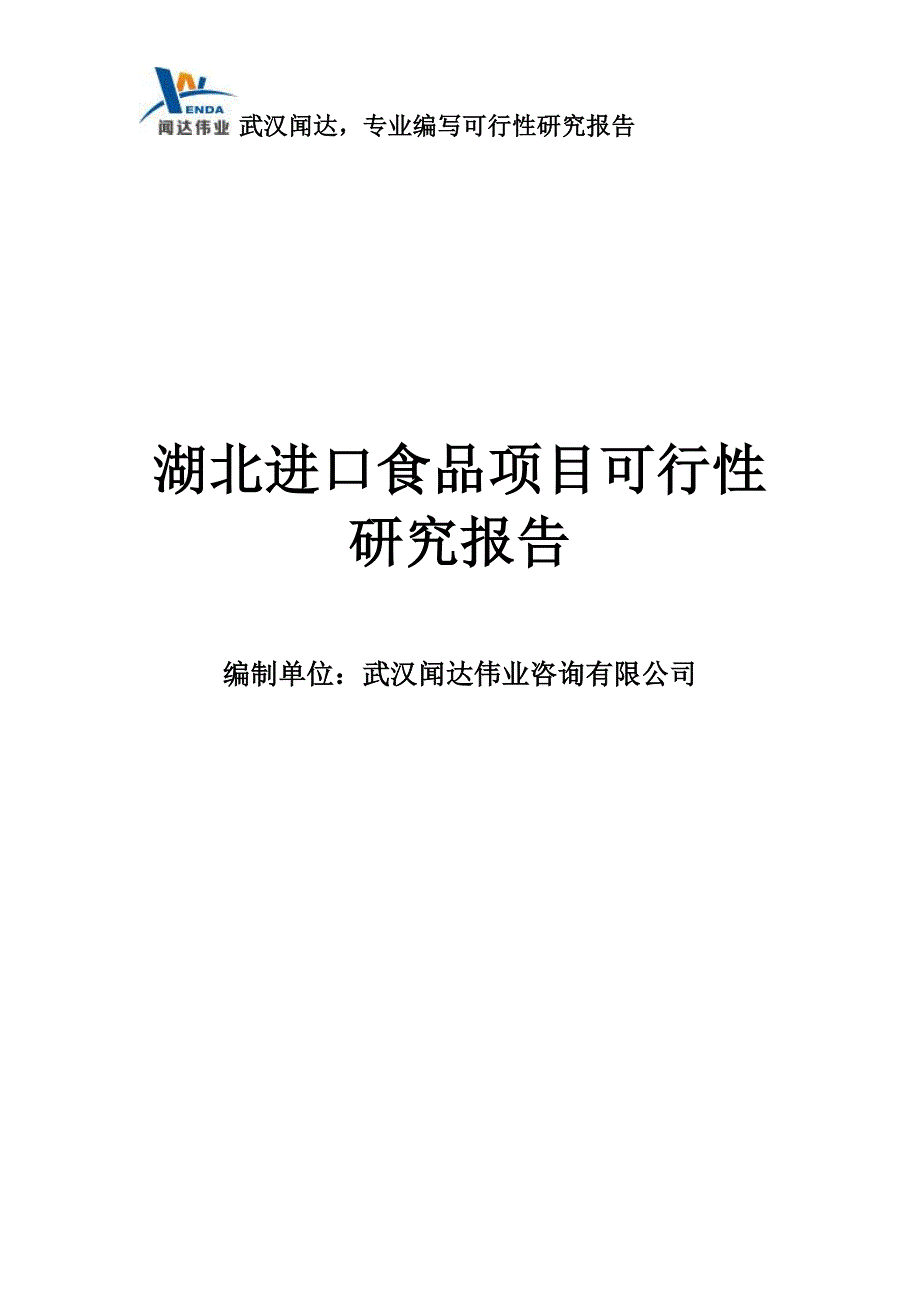 ENDA
闻达伟业 武汉闻达，专业编写可行性研究报告

湖北进口食品项目可行性研究报告

编制单位：武汉闻达伟业咨询有限公司